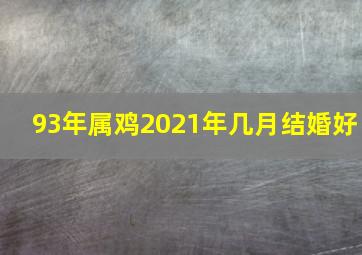 93年属鸡2021年几月结婚好